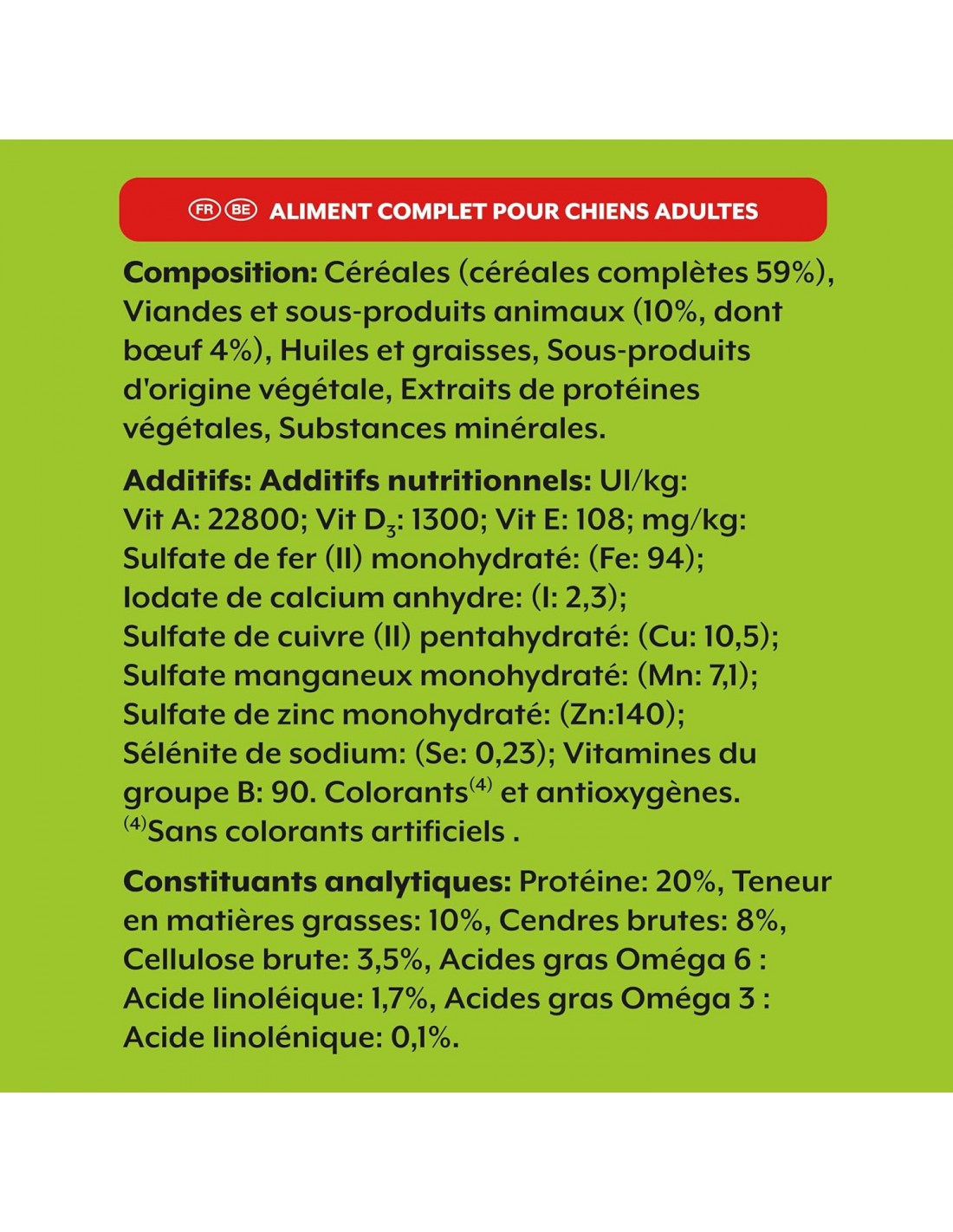 FR BE ALIMENT COMPLET POUR CHIENS ADULTES

Composition: Céréales (céréales complètes 59%), Viandes et sous-produits animaux (10%, dont bœuf 4%), Huiles et graisses, Sous-produits d'origine végétale, Extraits de protéines végétales, Substances minérales.

Additifs: Additifs nutritionnels: UI/kg: Vit A: 22800; Vit $D_3$: 1300; Vit E: 108; mg/kg: Sulfate de fer (II) monohydraté: (Fe: 94); Iodate de calcium anhydre: (I: 2,3); Sulfate de cuivre (II) pentahydraté: (Cu: 10,5); Sulfate manganeux monohydraté: (Mn: 7,1); Sulfate de zinc monohydraté: (Zn:140); Sélénite de sodium: (Se: 0,23); Vitamines du groupe B: 90. Colorants$^{(4)}$ et antioxygènes. $^{(4)}$Sans colorants artificiels .

Constituants analytiques: Protéine: 20%, Teneur en matières grasses: 10%, Cendres brutes: 8%, Cellulose brute: 3,5%, Acides gras Oméga 6 : Acide linoléique: 1,7%, Acides gras Oméga 3 : Acide linolénique: 0,1%.